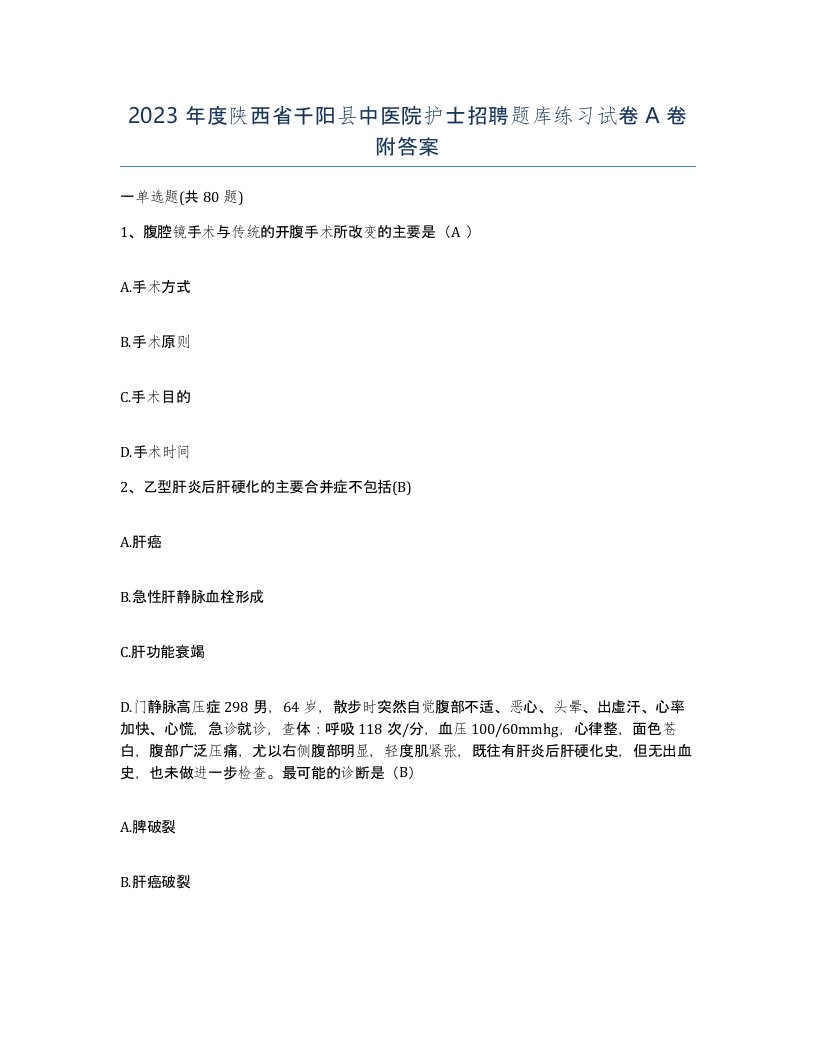 2023 年度陕西省千阳县中医院护士招聘题库练习试卷 A 卷附答案

一单选题(共 80 题)

1、腹腔镜手术与传统的开腹手术所改变的主要是（A ）

A.手术方式

B.手术原则

C.手术目的

D.手术时间

2、乙型肝炎后肝硬化的主要合并症不包括(B)

A.肝癌

B.急性肝静脉血栓形成

C.肝功能衰竭

D.门静脉高压症 298 男，64 岁，散步时突然自觉腹部不适、恶心、头晕、出虚汗、心率加快、心慌，急诊就诊，查体：呼吸 118 次/分，血压 100/60mmhg，心律整，面色苍白，腹部广泛压痛，尤以右侧腹部明显，轻度肌紧张，既往有肝炎后肝硬化史，但无出血史，也未做进一步检查。最可能的诊断是（B）

A.脾破裂

B.肝癌破裂